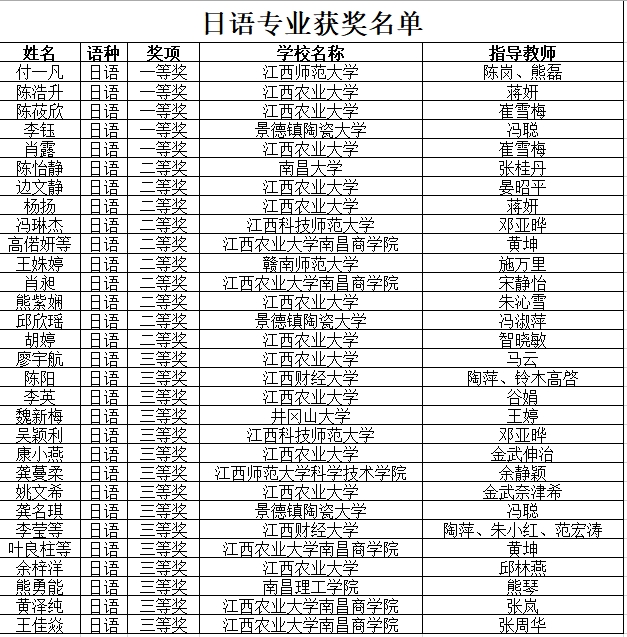 日语专业获奖名单

| 姓名 | 语种 | 奖项 | 学校名称 | 指导教师 |
|---|---|---|---|---|
| 付一凡 | 日语 | 一等奖 | 江西师范大学 | 陈岗、熊磊 |
| 陈浩升 | 日语 | 一等奖 | 江西农业大学 | 蒋妍 |
| 陈筱欣 | 日语 | 一等奖 | 江西农业大学 | 崔雪梅 |
| 李钰 | 日语 | 一等奖 | 景德镇陶瓷大学 | 冯聪 |
| 肖露 | 日语 | 一等奖 | 江西农业大学 | 崔雪梅 |
| 陈怡静 | 日语 | 二等奖 | 南昌大学 | 张桂丹 |
| 边文静 | 日语 | 二等奖 | 江西农业大学 | 晏昭平 |
| 杨扬 | 日语 | 二等奖 | 江西农业大学 | 蒋妍 |
| 冯琳杰 | 日语 | 二等奖 | 江西科技师范大学 | 邓亚晔 |
| 高偌妍等 | 日语 | 二等奖 | 江西农业大学南昌商学院 | 黄坤 |
| 王姝婷 | 日语 | 二等奖 | 赣南师范大学 | 施万里 |
| 肖昶 | 日语 | 二等奖 | 江西农业大学南昌商学院 | 宋静怡 |
| 熊紫娴 | 日语 | 二等奖 | 江西农业大学 | 朱沁雪 |
| 邱欣瑶 | 日语 | 二等奖 | 景德镇陶瓷大学 | 冯淑萍 |
| 胡婷 | 日语 | 二等奖 | 江西农业大学 | 智晓敏 |
| 廖宇航 | 日语 | 三等奖 | 江西农业大学 | 马云 |
| 陈阳 | 日语 | 三等奖 | 江西财经大学 | 陶萍、铃木高啓 |
| 李英 | 日语 | 三等奖 | 江西农业大学 | 谷娟 |
| 魏新梅 | 日语 | 三等奖 | 井冈山大学 | 王婷 |
| 吴颖利 | 日语 | 三等奖 | 江西科技师范大学 | 邓亚晔 |
| 康小燕 | 日语 | 三等奖 | 江西农业大学 | 金武伸治 |
| 龚蔓柔 | 日语 | 三等奖 | 江西师范大学科学技术学院 | 余静颖 |
| 姚文希 | 日语 | 三等奖 | 江西农业大学 | 金武奈津希 |
| 龚名琪 | 日语 | 三等奖 | 景德镇陶瓷大学 | 冯聪 |
| 李莹等 | 日语 | 三等奖 | 江西财经大学 | 陶萍、朱小红、范宏涛 |
| 叶良柱等 | 日语 | 三等奖 | 江西农业大学南昌商学院 | 黄坤 |
| 余梓洋 | 日语 | 三等奖 | 江西农业大学 | 邱林燕 |
| 熊勇能 | 日语 | 三等奖 | 南昌理工学院 | 熊琴 |
| 黄泽纯 | 日语 | 三等奖 | 江西农业大学南昌商学院 | 张岚 |
| 王佳焱 | 日语 | 三等奖 | 江西农业大学南昌商学院 | 张周华 |